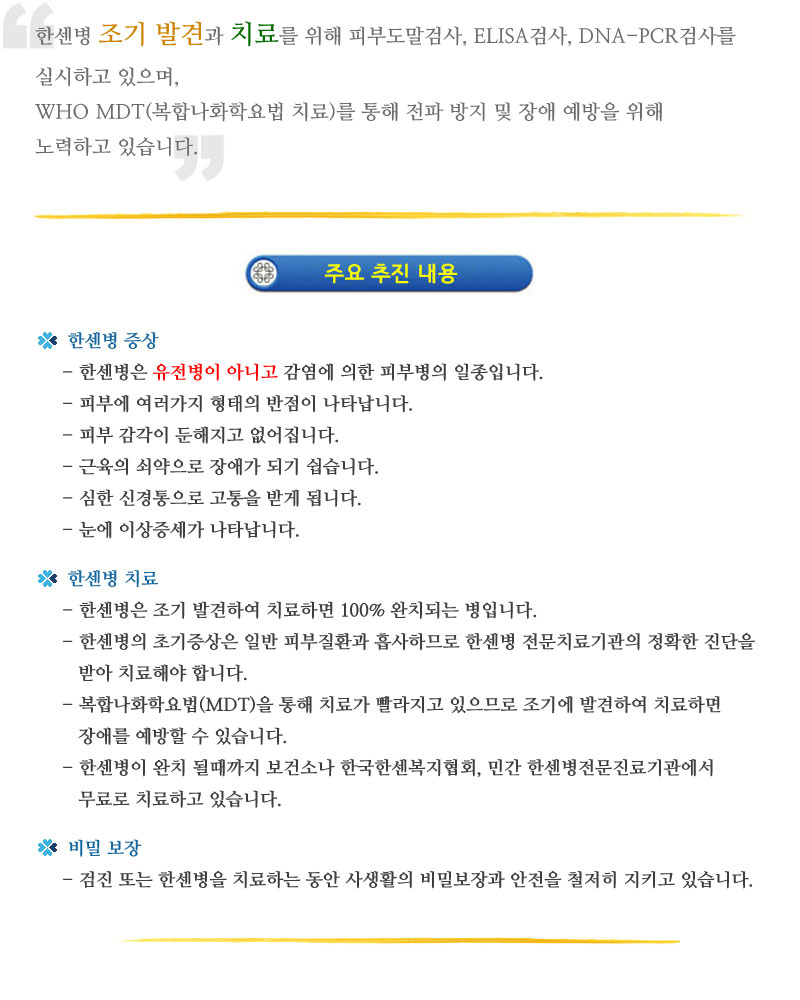 한센병 조기 발견과 치료를 위해 피부도말검사, ELISA검사, DNA-PCR검사를 실시하고 있으며,
WHO MDT(복합나화학요법 치료)를 통해 전파 방지 및 장애 예방을 위해 노력하고 있습니다.

주요 추진 내용

한센병 증상
- 한센병은 유전병이 아니고 감염에 의한 피부병의 일종입니다.
- 피부에 여러가지 형태의 반점이 나타납니다.
- 피부 감각이 둔해지고 없어집니다.
- 근육의 쇠약으로 장애가 되기 쉽습니다.
- 심한 신경통으로 고통을 받게 됩니다.
- 눈에 이상증세가 나타납니다.

한센병 치료
- 한센병은 조기 발견하여 치료하면 100% 완치되는 병입니다.
- 한센병의 초기증상은 일반 피부질환과 흡사하므로 한센병 전문치료기관의 정확한 진단을 받아 치료해야 합니다.
- 복합나화학요법(MDT)을 통해 치료가 빨라지고 있으므로 조기에 발견하여 치료하면 장애를 예방할 수 있습니다.
- 한센병이 완치 될때까지 보건소나 한국한센복지협회, 민간 한센병전문진료기관에서 무료로 치료하고 있습니다.

비밀 보장
- 검진 또는 한센병을 치료하는 동안 사생활의 비밀보장과 안전을 철저히 지키고 있습니다.